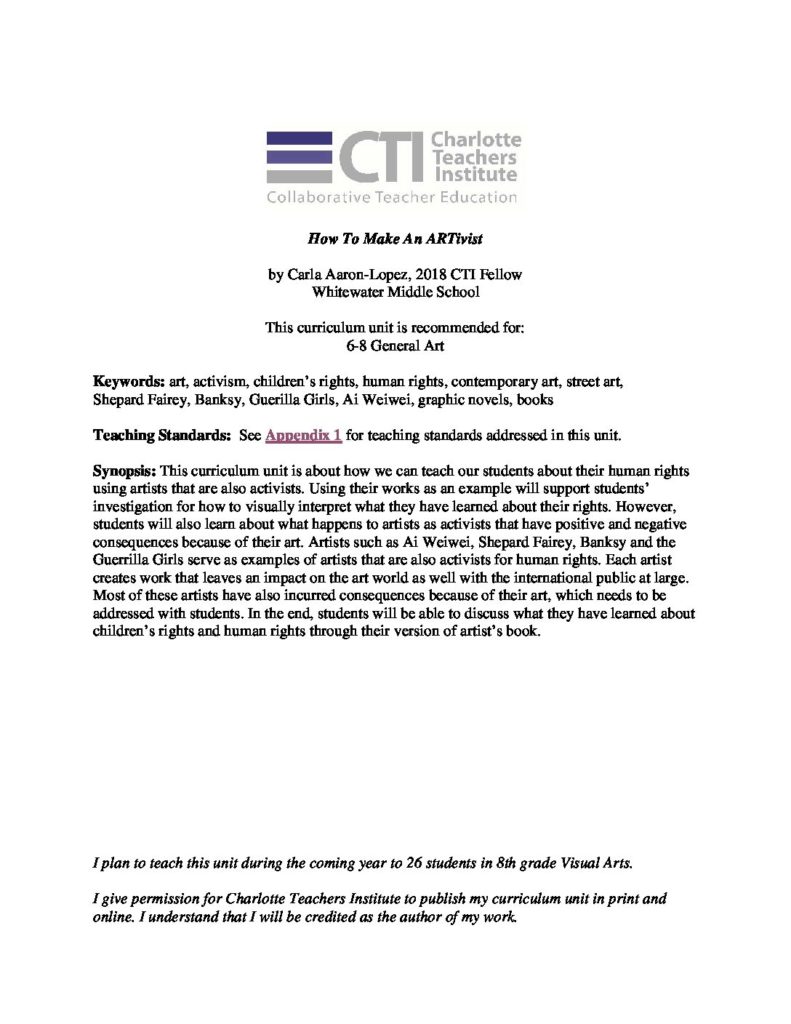 CTI Charlotte Teachers Institute
Collaborative Teacher Education

How To Make An ARTivist

by Carla Aaron-Lopez, 2018 CTI Fellow
Whitewater Middle School

This curriculum unit is recommended for:
6-8 General Art

Keywords: art, activism, children's rights, human rights, contemporary art, street art, Shepard Fairey, Banksy, Guerilla Girls, Ai Weiwei, graphic novels, books

Teaching Standards: See Appendix 1 for teaching standards addressed in this unit.

Synopsis: This curriculum unit is about how we can teach our students about their human rights using artists that are also activists. Using their works as an example will support students' investigation for how to visually interpret what they have learned about their rights. However, students will also learn about what happens to artists as activists that have positive and negative consequences because of their art. Artists such as Ai Weiwei, Shepard Fairey, Banksy and the Guerrilla Girls serve as examples of artists that are also activists for human rights. Each artist creates work that leaves an impact on the art world as well with the international public at large. Most of these artists have also incurred consequences because of their art, which needs to be addressed with students. In the end, students will be able to discuss what they have learned about children's rights and human rights through their version of artist's book.

I plan to teach this unit during the coming year to 26 students in 8th grade Visual Arts.

I give permission for Charlotte Teachers Institute to publish my curriculum unit in print and online. I understand that I will be credited as the author of my work.